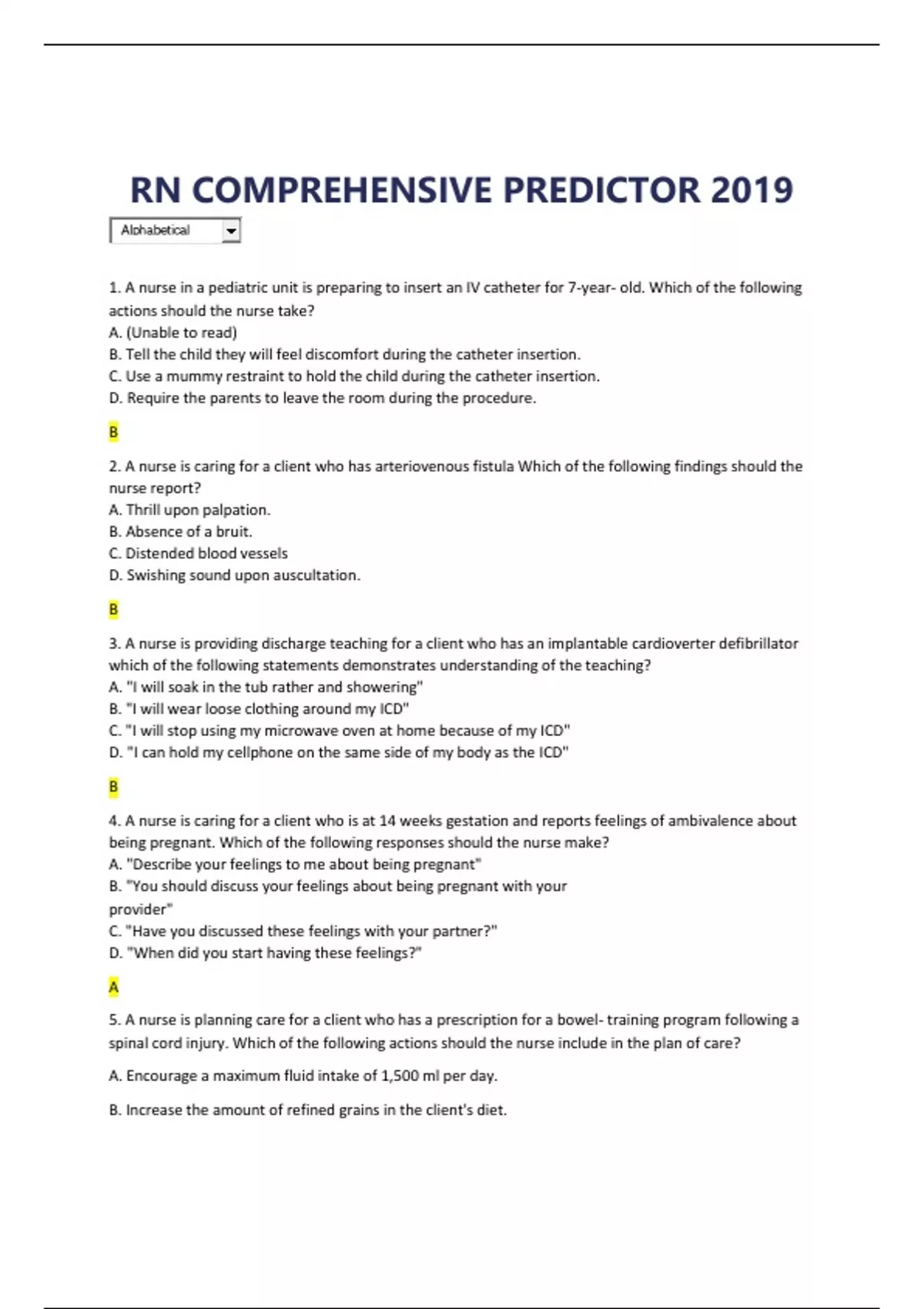 RN COMPREHENSIVE PREDICTOR 2019

Alphabetical

1. A nurse in a pediatric unit is preparing to insert an IV catheter for 7-year- old. Which of the following actions should the nurse take?
A. (Unable to read)
B. Tell the child they will feel discomfort during the catheter insertion.
C. Use a mummy restraint to hold the child during the catheter insertion.
D. Require the parents to leave the room during the procedure.

B

2. A nurse is caring for a client who has arteriovenous fistula Which of the following findings should the nurse report?
A. Thrill upon palpation.
B. Absence of a bruit.
C. Distended blood vessels
D. Swishing sound upon auscultation.

B

3. A nurse is providing discharge teaching for a client who has an implantable cardioverter defibrillator which of the following statements demonstrates understanding of the teaching?
A. "I will soak in the tub rather and showering"
B. "I will wear loose clothing around my ICD"
C. "I will stop using my microwave oven at home because of my ICD"
D. "I can hold my cellphone on the same side of my body as the ICD"

B

4. A nurse is caring for a client who is at 14 weeks gestation and reports feelings of ambivalence about being pregnant. Which of the following responses should the nurse make?
A. "Describe your feelings to me about being pregnant"
B. "You should discuss your feelings about being pregnant with your provider"
C. "Have you discussed these feelings with your partner?"
D. "When did you start having these feelings?"

A

5. A nurse is planning care for a client who has a prescription for a bowel- training program following a spinal cord injury. Which of the following actions should the nurse include in the plan of care?

A. Encourage a maximum fluid intake of 1,500 ml per day.

B. Increase the amount of refined grains in the client's diet.